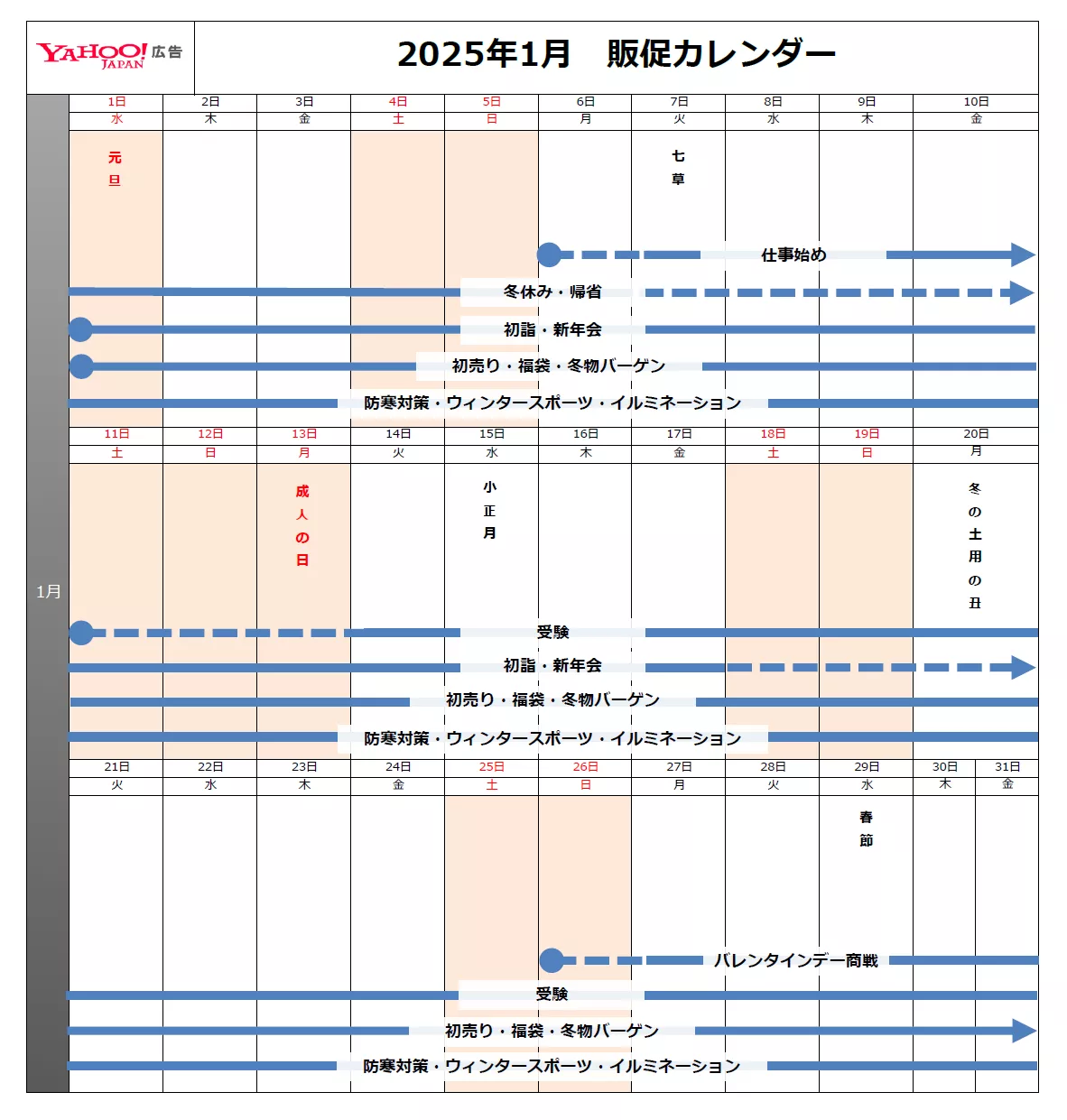 YAHOO! JAPAN 広告

2025年1月　販促カレンダー

1月

| 1日 | 2日 | 3日 | 4日 | 5日 | 6日 | 7日 | 8日 | 9日 | 10日 |
|---|---|---|---|---|---|---|---|---|---|
| 水 | 木 | 金 | 土 | 日 | 月 | 火 | 水 | 木 | 金 |
| 元旦 | | | | | | 七草 | | | |

仕事始め
冬休み・帰省
初詣・新年会
初売り・福袋・冬物バーゲン
防寒対策・ウィンタースポーツ・イルミネーション

| 11日 | 12日 | 13日 | 14日 | 15日 | 16日 | 17日 | 18日 | 19日 | 20日 |
|---|---|---|---|---|---|---|---|---|---|
| 土 | 日 | 月 | 火 | 水 | 木 | 金 | 土 | 日 | 月 |
| | | 成人の日 | | 小正月 | | | | | 冬の土用の丑 |

受験
初詣・新年会
初売り・福袋・冬物バーゲン
防寒対策・ウィンタースポーツ・イルミネーション

| 21日 | 22日 | 23日 | 24日 | 25日 | 26日 | 27日 | 28日 | 29日 | 30日 | 31日 |
|---|---|---|---|---|---|---|---|---|---|---|
| 火 | 水 | 木 | 金 | 土 | 日 | 月 | 火 | 水 | 木 | 金 |
| | | | | | | | | 春節 | | |

バレンタインデー商戦
受験
初売り・福袋・冬物バーゲン
防寒対策・ウィンタースポーツ・イルミネーション